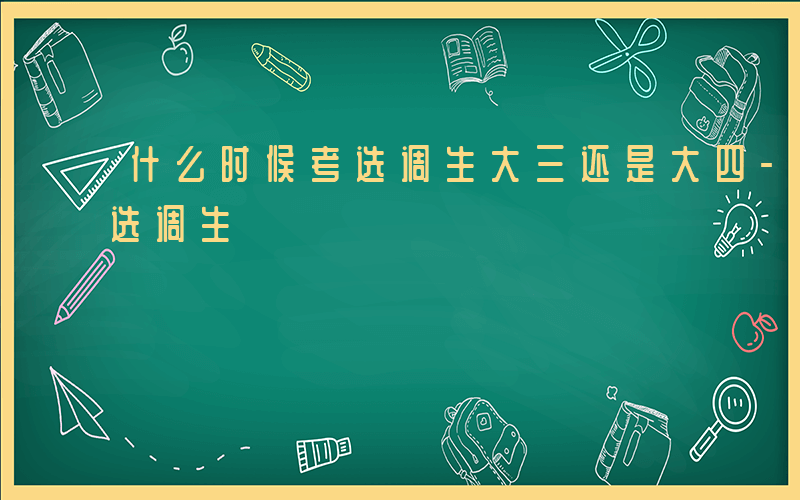 什么时候考选调生大三还是大四-选调生